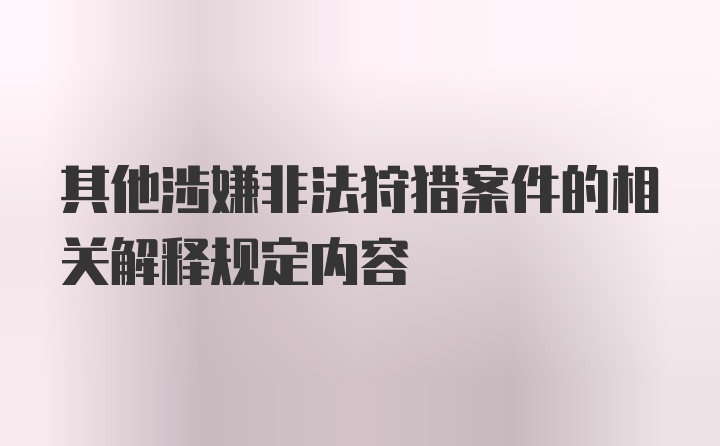 其他涉嫌非法狩猎案件的相关解释规定内容